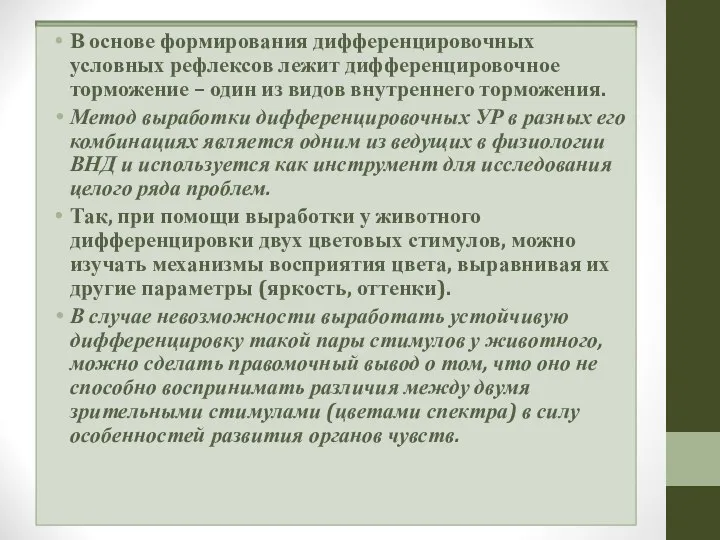 • В основе формирования дифференцировочных условных рефлексов лежит дифференцировочное торможение – один из видов внутреннего торможения.

• Метод выработки дифференцировочных УР в разных его комбинациях является одним из ведущих в физиологии ВНД и используется как инструмент для исследования целого ряда проблем.

• Так, при помощи выработки у животного дифференцировки двух цветовых стимулов, можно изучать механизмы восприятия цвета, выравнивая их другие параметры (яркость, оттенки).

• В случае невозможности выработать устойчивую дифференцировку такой пары стимулов у животного, можно сделать правомочный вывод о том, что оно не способно воспринимать различия между двумя зрительными стимулами (цветами спектра) в силу особенностей развития органов чувств.